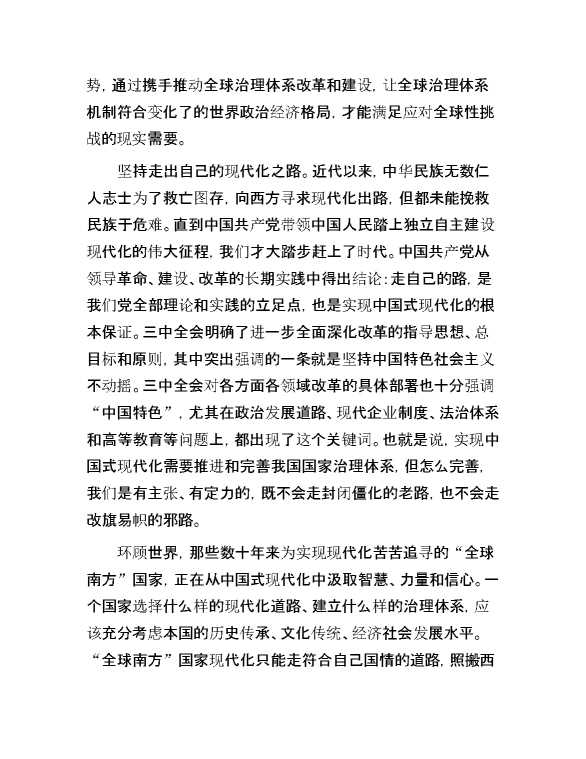 势，通过携手推动全球治理体系改革和建设，让全球治理体系机制符合变化了的世界政治经济格局，才能满足应对全球性挑战的现实需要。

坚持走出自己的现代化之路。近代以来，中华民族无数仁人志士为了救亡图存，向西方寻求现代化出路，但都未能挽救民族于危难。直到中国共产党带领中国人民踏上独立自主建设现代化的伟大征程，我们才大踏步赶上了时代。中国共产党从领导革命、建设、改革的长期实践中得出结论：走自己的路，是我们党全部理论和实践的立足点，也是实现中国式现代化的根本保证。三中全会明确了进一步全面深化改革的指导思想、总目标和原则，其中突出强调的一条就是坚持中国特色社会主义不动摇。三中全会对各方面各领域改革的具体部署也十分强调“中国特色”，尤其在政治发展道路、现代企业制度、法治体系和高等教育等问题上，都出现了这个关键词。也就是说，实现中国式现代化需要推进和完善我国国家治理体系，但怎么完善，我们是有主张、有定力的，既不会走封闭僵化的老路，也不会走改旗易帜的邪路。

环顾世界，那些数十年来为实现现代化苦苦追寻的“全球南方”国家，正在从中国式现代化中汲取智慧、力量和信心。一个国家选择什么样的现代化道路、建立什么样的治理体系，应该充分考虑本国的历史传承、文化传统、经济社会发展水平。“全球南方”国家现代化只能走符合自己国情的道路，照搬西